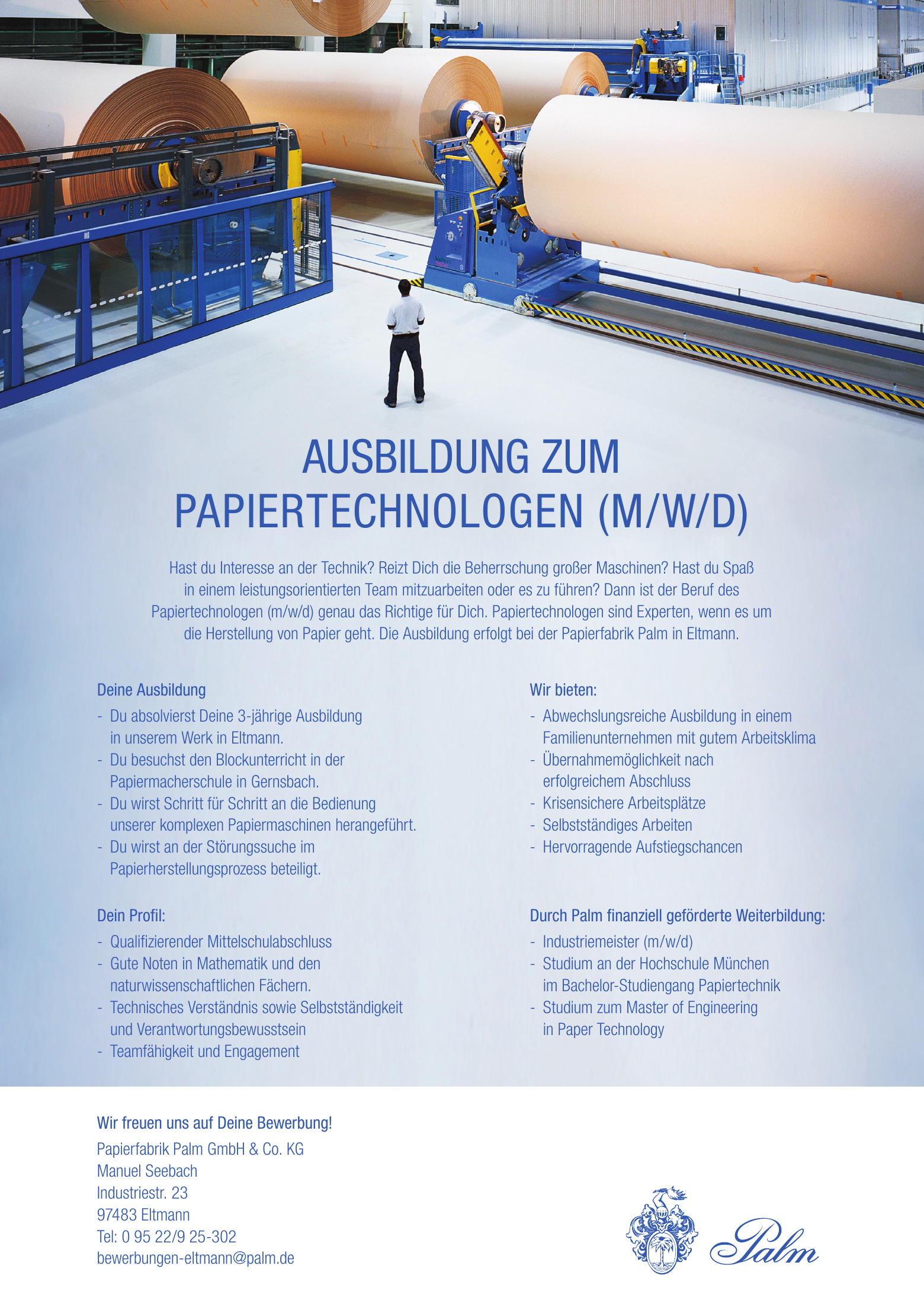 AUSBILDUNG ZUM PAPIERTECHNOLOGEN (M/W/D)

Hast du Interesse an der Technik? Reizt Dich die Beherrschung großer Maschinen? Hast du Spaß in einem leistungsorientierten Team mitzuarbeiten oder es zu führen? Dann ist der Beruf des Papiertechnologen (m/w/d) genau das Richtige für Dich. Papiertechnologen sind Experten, wenn es um die Herstellung von Papier geht. Die Ausbildung erfolgt bei der Papierfabrik Palm in Eltmann.

Deine Ausbildung
- Du absolvierst Deine 3-jährige Ausbildung in unserem Werk in Eltmann.
- Du besuchst den Blockunterricht in der Papiermacherschule in Gernsbach.
- Du wirst Schritt für Schritt an die Bedienung unserer komplexen Papiermaschinen herangeführt.
- Du wirst an der Störungssuche im Papierherstellungsprozess beteiligt.

Dein Profil:
- Qualifizierender Mittelschulabschluss
- Gute Noten in Mathematik und den naturwissenschaftlichen Fächern.
- Technisches Verständnis sowie Selbstständigkeit und Verantwortungsbewusstsein
- Teamfähigkeit und Engagement

Wir bieten:
- Abwechslungsreiche Ausbildung in einem Familienunternehmen mit gutem Arbeitsklima
- Übernahmemöglichkeit nach erfolgreichem Abschluss
- Krisensichere Arbeitsplätze
- Selbstständiges Arbeiten
- Hervorragende Aufstiegschancen

Durch Palm finanziell geförderte Weiterbildung:
- Industriemeister (m/w/d)
- Studium an der Hochschule München im Bachelor-Studiengang Papiertechnik
- Studium zum Master of Engineering in Paper Technology

Wir freuen uns auf Deine Bewerbung!
Papierfabrik Palm GmbH & Co. KG
Manuel Seebach
Industriestr. 23
97483 Eltmann
Tel: 0 95 22/9 25-302
bewerbungen-eltmann@palm.de

Palm